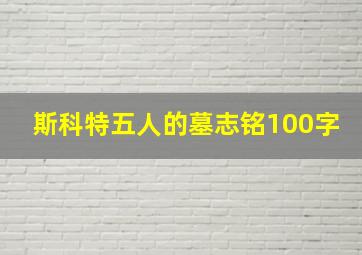 斯科特五人的墓志铭100字